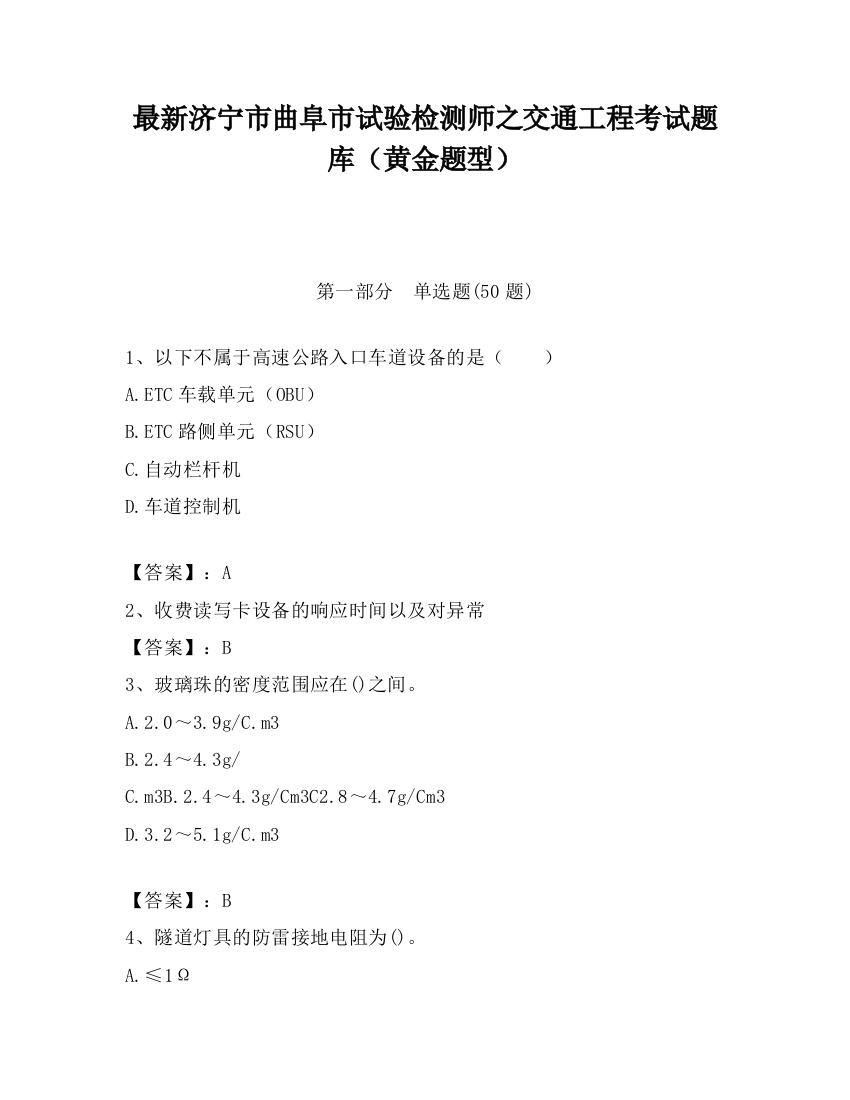 最新济宁市曲阜市试验检测师之交通工程考试题库（黄金题型）

第一部分　单选题(50 题)

1、以下不属于高速公路入口车道设备的是（　　）

A.ETC 车载单元（OBU）

B.ETC 路侧单元（RSU）

C.自动栏杆机

D.车道控制机

【答案】：A

2、收费读写卡设备的响应时间以及对异常

【答案】：B

3、玻璃珠的密度范围应在()之间。

A.2.0～3.9g/C.m3

B.2.4～4.3g/

C.m3B.2.4～4.3g/Cm3C2.8～4.7g/Cm3

D.3.2～5.1g/C.m3

【答案】：B

4、隧道灯具的防雷接地电阻为()。

A.≤1Ω